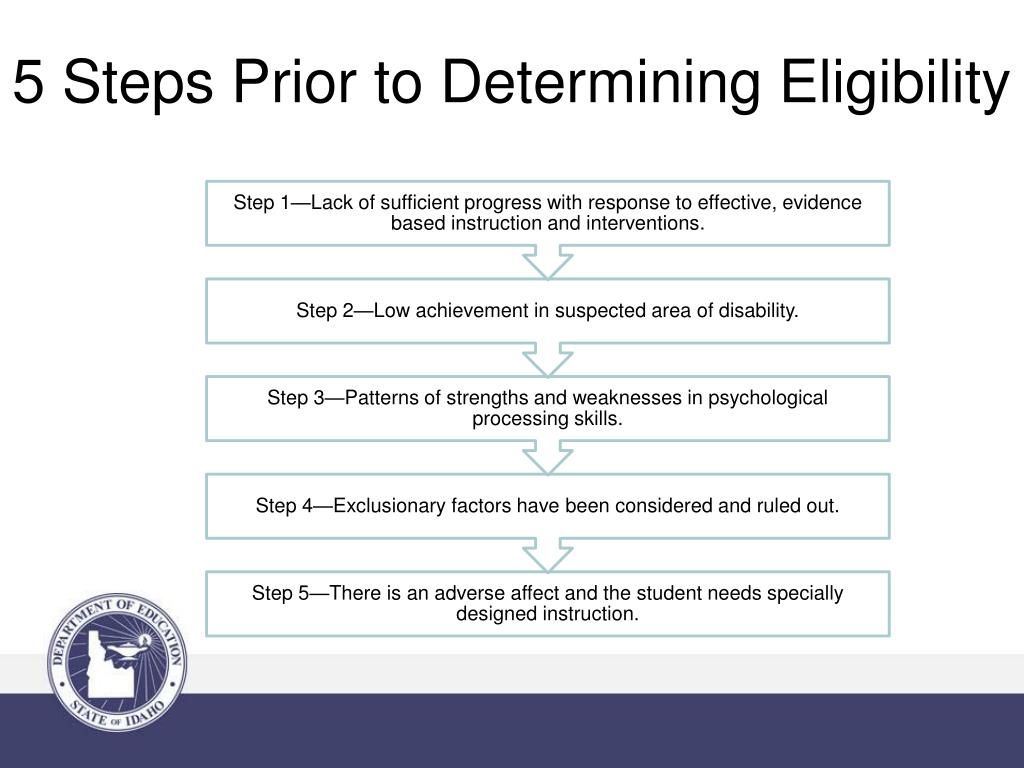 5 Steps Prior to Determining Eligibility

Step 1—Lack of sufficient progress with response to effective, evidence based instruction and interventions.

Step 2—Low achievement in suspected area of disability.

Step 3—Patterns of strengths and weaknesses in psychological processing skills.

Step 4—Exclusionary factors have been considered and ruled out.

Step 5—There is an adverse affect and the student needs specially designed instruction.

DEPARTMENT OF EDUCATION
STATE OF IDAHO